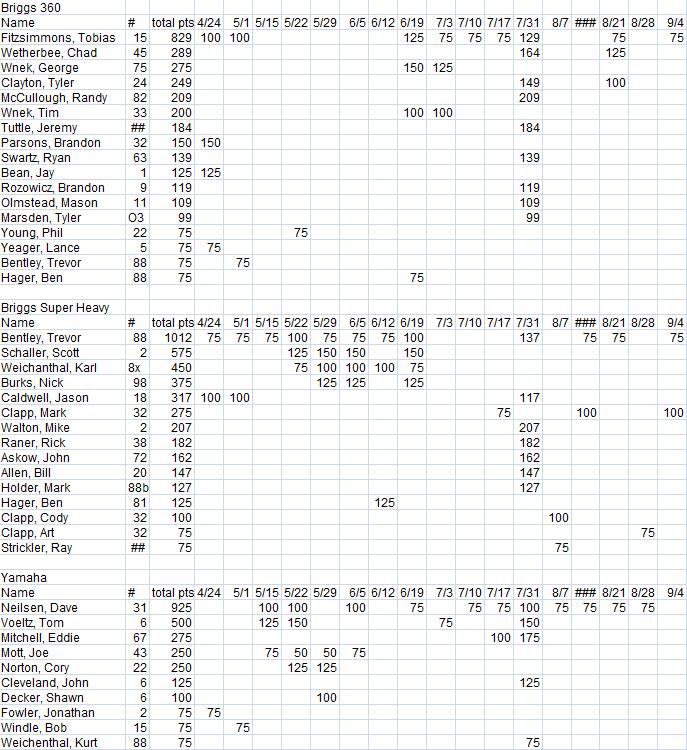 Briggs 360

| Name | # | total pts | 4/24 | 5/1 | 5/15 | 5/22 | 5/29 | 6/5 | 6/12 | 6/19 | 7/3 | 7/10 | 7/17 | 7/31 | 8/7 | ### | 8/21 | 8/28 | 9/4 |
|---|---|---|---|---|---|---|---|---|---|---|---|---|---|---|---|---|---|---|---|
| Fitzsimmons, Tobias | 15 | 829 | 100 | 100 | | | | | | 125 | 75 | 75 | 75 | 129 | | | 75 | | 75 |
| Wetherbee, Chad | 45 | 289 | | | | | | | | | | | | 164 | | | 125 | | |
| Wnek, George | 75 | 275 | | | | | | | | 150 | 125 | | | | | | | | |
| Clayton, Tyler | 24 | 249 | | | | | | | | | | | | 149 | | | 100 | | |
| McCullough, Randy | 82 | 209 | | | | | | | | | | | | 209 | | | | | |
| Wnek, Tim | 33 | 200 | | | | | | | | 100 | 100 | | | | | | | | |
| Tuttle, Jeremy | ## | 184 | | | | | | | | | | | | 184 | | | | | |
| Parsons, Brandon | 32 | 150 | 150 | | | | | | | | | | | | | | | | |
| Swartz, Ryan | 63 | 139 | | | | | | | | | | | | 139 | | | | | |
| Bean, Jay | 1 | 125 | 125 | | | | | | | | | | | | | | | | |
| Rozowicz, Brandon | 9 | 119 | | | | | | | | | | | | 119 | | | | | |
| Olmstead, Mason | 11 | 109 | | | | | | | | | | | | 109 | | | | | |
| Marsden, Tyler | O3 | 99 | | | | | | | | | | | | 99 | | | | | |
| Young, Phil | 22 | 75 | | | | 75 | | | | | | | | | | | | | |
| Yeager, Lance | 5 | 75 | 75 | | | | | | | | | | | | | | | | |
| Bentley, Trevor | 88 | 75 | | 75 | | | | | | | | | | | | | | | |
| Hager, Ben | 88 | 75 | | | | | | | | 75 | | | | | | | | | |

Briggs Super Heavy

| Name | # | total pts | 4/24 | 5/1 | 5/15 | 5/22 | 5/29 | 6/5 | 6/12 | 6/19 | 7/3 | 7/10 | 7/17 | 7/31 | 8/7 | ### | 8/21 | 8/28 | 9/4 |
|---|---|---|---|---|---|---|---|---|---|---|---|---|---|---|---|---|---|---|---|
| Bentley, Trevor | 88 | 1012 | 75 | 75 | 75 | 100 | 75 | 75 | 75 | 100 | | | | 137 | | 75 | 75 | | 75 |
| Schaller, Scott | 2 | 575 | | | | 125 | 150 | 150 | | 150 | | | | | | | | | |
| Weichanthal, Karl | 8x | 450 | | | | 75 | 100 | 100 | 100 | 75 | | | | | | | | | |
| Burks, Nick | 98 | 375 | | | | | 125 | 125 | | 125 | | | | | | | | | |
| Caldwell, Jason | 18 | 317 | 100 | 100 | | | | | | | | | | 117 | | | | | |
| Clapp, Mark | 32 | 275 | | | | | | | | | | | 75 | | | 100 | | | 100 |
| Walton, Mike | 2 | 207 | | | | | | | | | | | | 207 | | | | | |
| Raner, Rick | 38 | 182 | | | | | | | | | | | | 182 | | | | | |
| Askow, John | 72 | 162 | | | | | | | | | | | | 162 | | | | | |
| Allen, Bill | 20 | 147 | | | | | | | | | | | | 147 | | | | | |
| Holder, Mark | 88b | 127 | | | | | | | | | | | | 127 | | | | | |
| Hager, Ben | 81 | 125 | | | | | | | 125 | | | | | | | | | | |
| Clapp, Cody | 32 | 100 | | | | | | | | | | | | | 100 | | | | |
| Clapp, Art | 32 | 75 | | | | | | | | | | | | | | | | 75 | |
| Strickler, Ray | ## | 75 | | | | | | | | | | | | | 75 | | | | |

Yamaha

| Name | # | total pts | 4/24 | 5/1 | 5/15 | 5/22 | 5/29 | 6/5 | 6/12 | 6/19 | 7/3 | 7/10 | 7/17 | 7/31 | 8/7 | ### | 8/21 | 8/28 | 9/4 |
|---|---|---|---|---|---|---|---|---|---|---|---|---|---|---|---|---|---|---|---|
| Neilsen, Dave | 31 | 925 | | | 100 | 100 | | 100 | | 75 | | 75 | 75 | 100 | 75 | 75 | 75 | 75 | |
| Voeltz, Tom | 6 | 500 | | | 125 | 150 | | | | | 75 | | | 150 | | | | | |
| Mitchell, Eddie | 67 | 275 | | | | | | | | | | | 100 | 175 | | | | | |
| Mott, Joe | 43 | 250 | | | 75 | 50 | 50 | 75 | | | | | | | | | | | |
| Norton, Cory | 22 | 250 | | | | 125 | 125 | | | | | | | | | | | | |
| Cleveland, John | 6 | 125 | | | | | | | | | | | | 125 | | | | | |
| Decker, Shawn | 6 | 100 | | | | | 100 | | | | | | | | | | | | |
| Fowler, Jonathan | 2 | 75 | 75 | | | | | | | | | | | | | | | | |
| Windle, Bob | 15 | 75 | | 75 | | | | | | | | | | | | | | | |
| Weichenthal, Kurt | 88 | 75 | | | | | | | | | | | | 75 | | | | | |